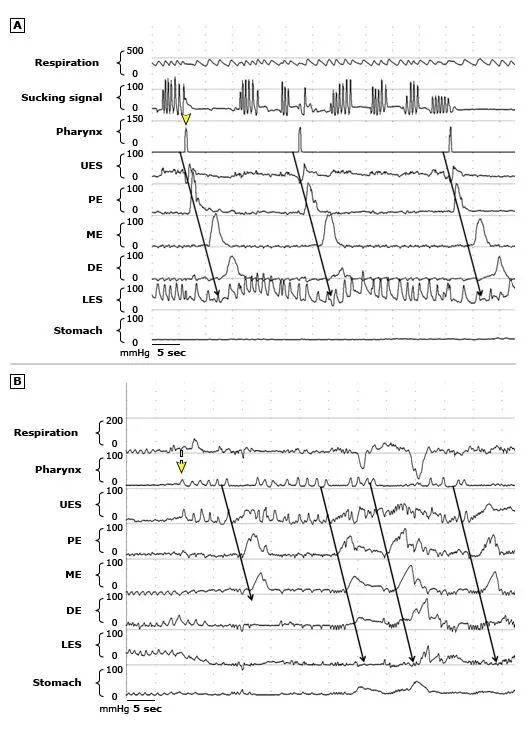 A

Respiration 500 0

Sucking signal 100 0

Pharynx 150 0

UES 100 0

PE 100 0

ME 100 0

DE 100 0

LES 100 0

Stomach 100 0

mmHg 5 sec

B

Respiration 200 0

Pharynx 100 0

UES 100 0

PE 100 0

ME 100 0

DE 100 0

LES 100 0

Stomach 100 0

mmHg 5 sec